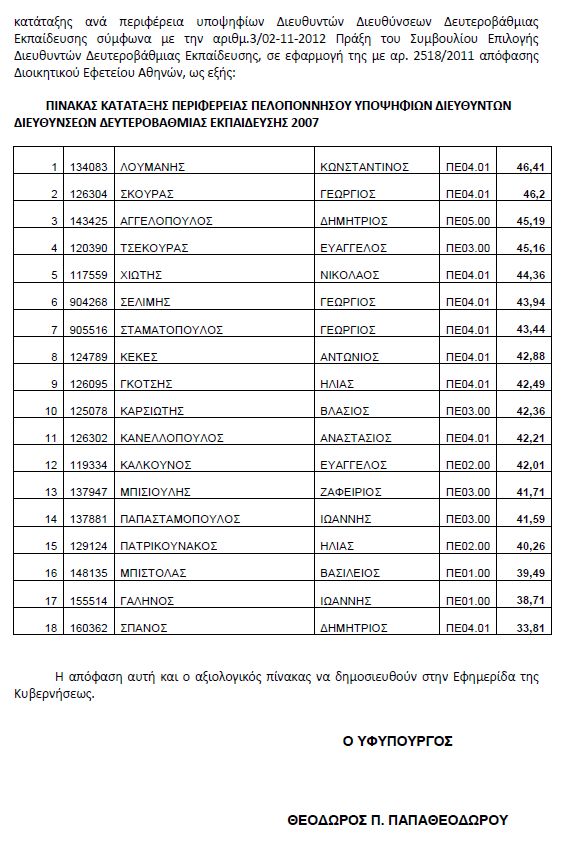 κατάταξης ανά περιφέρεια υποψηφίων Διευθυντών Διευθύνσεων Δευτεροβάθμιας Εκπαίδευσης σύμφωνα με την αριθμ.3/02-11-2012 Πράξη του Συμβουλίου Επιλογής Διευθυντών Δευτεροβάθμιας Εκπαίδευσης, σε εφαρμογή της με αρ. 2518/2011 απόφασης Διοικητικού Εφετείου Αθηνών, ως εξής:

ΠΙΝΑΚΑΣ ΚΑΤΑΤΑΞΗΣ ΠΕΡΙΦΕΡΕΙΑΣ ΠΕΛΟΠΟΝΝΗΣΟΥ ΥΠΟΨΗΦΙΩΝ ΔΙΕΥΘΥΝΤΩΝ ΔΙΕΥΘΥΝΣΕΩΝ ΔΕΥΤΕΡΟΒΑΘΜΙΑΣ ΕΚΠΑΙΔΕΥΣΗΣ 2007

| | | | | | |
|---|---|---|---|---|---|
| 1 | 134083 | ΛΟΥΜΑΝΗΣ | ΚΩΝΣΤΑΝΤΙΝΟΣ | ΠΕ04.01 | 46,41 |
| 2 | 126304 | ΣΚΟΥΡΑΣ | ΓΕΩΡΓΙΟΣ | ΠΕ04.01 | 46,2 |
| 3 | 143425 | ΑΓΓΕΛΟΠΟΥΛΟΣ | ΔΗΜΗΤΡΙΟΣ | ΠΕ05.00 | 45,19 |
| 4 | 120390 | ΤΣΕΚΟΥΡΑΣ | ΕΥΑΓΓΕΛΟΣ | ΠΕ03.00 | 45,16 |
| 5 | 117559 | ΧΙΩΤΗΣ | ΝΙΚΟΛΑΟΣ | ΠΕ04.01 | 44,36 |
| 6 | 904268 | ΣΕΛΙΜΗΣ | ΓΕΩΡΓΙΟΣ | ΠΕ04.01 | 43,94 |
| 7 | 905516 | ΣΤΑΜΑΤΟΠΟΥΛΟΣ | ΓΕΩΡΓΙΟΣ | ΠΕ04.01 | 43,44 |
| 8 | 124789 | ΚΕΚΕΣ | ΑΝΤΩΝΙΟΣ | ΠΕ04.01 | 42,88 |
| 9 | 126095 | ΓΚΟΤΣΗΣ | ΗΛΙΑΣ | ΠΕ04.01 | 42,49 |
| 10 | 125078 | ΚΑΡΣΙΩΤΗΣ | ΒΛΑΣΙΟΣ | ΠΕ03.00 | 42,36 |
| 11 | 126302 | ΚΑΝΕΛΛΟΠΟΥΛΟΣ | ΑΝΑΣΤΑΣΙΟΣ | ΠΕ04.01 | 42,21 |
| 12 | 119334 | ΚΑΛΚΟΥΝΟΣ | ΕΥΑΓΓΕΛΟΣ | ΠΕ02.00 | 42,01 |
| 13 | 137947 | ΜΠΙΣΙΟΥΛΗΣ | ΖΑΦΕΙΡΙΟΣ | ΠΕ03.00 | 41,71 |
| 14 | 137881 | ΠΑΠΑΣΤΑΜΟΠΟΥΛΟΣ | ΙΩΑΝΝΗΣ | ΠΕ03.00 | 41,59 |
| 15 | 129124 | ΠΑΤΡΙΚΟΥΝΑΚΟΣ | ΗΛΙΑΣ | ΠΕ02.00 | 40,26 |
| 16 | 148135 | ΜΠΙΣΤΟΛΑΣ | ΒΑΣΙΛΕΙΟΣ | ΠΕ01.00 | 39,49 |
| 17 | 155514 | ΓΑΛΗΝΟΣ | ΙΩΑΝΝΗΣ | ΠΕ01.00 | 38,71 |
| 18 | 160362 | ΣΠΑΝΟΣ | ΔΗΜΗΤΡΙΟΣ | ΠΕ04.01 | 33,81 |

Η απόφαση αυτή και ο αξιολογικός πίνακας να δημοσιευθούν στην Εφημερίδα της Κυβερνήσεως.

Ο ΥΦΥΠΟΥΡΓΟΣ

ΘΕΟΔΩΡΟΣ Π. ΠΑΠΑΘΕΟΔΩΡΟΥ